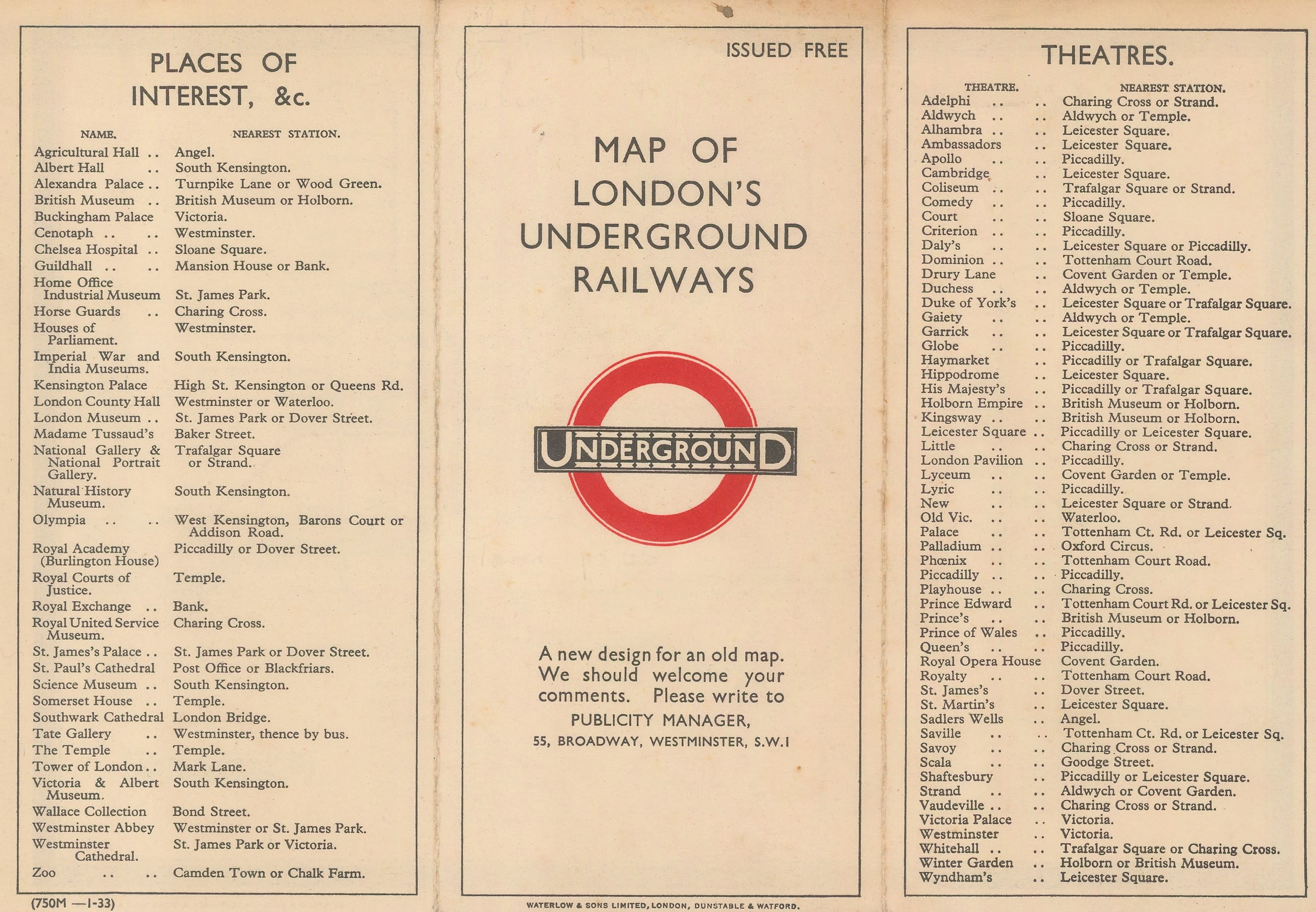 PLACES OF INTEREST, &c.

| NAME. | NEAREST STATION. |
|---|---|
| Agricultural Hall .. | Angel. |
| Albert Hall .. | South Kensington. |
| Alexandra Palace .. | Turnpike Lane or Wood Green. |
| British Museum .. | British Museum or Holborn. |
| Buckingham Palace | Victoria. |
| Cenotaph .. .. | Westminster. |
| Chelsea Hospital .. | Sloane Square. |
| Guildhall .. .. | Mansion House or Bank. |
| Home Office Industrial Museum | St. James Park. |
| Horse Guards .. | Charing Cross. |
| Houses of Parliament. | Westminster. |
| Imperial War and India Museums. | South Kensington. |
| Kensington Palace | High St. Kensington or Queens Rd. |
| London County Hall | Westminster or Waterloo. |
| London Museum .. | St. James Park or Dover Street. |
| Madame Tussaud's | Baker Street. |
| National Gallery & National Portrait Gallery. | Trafalgar Square or Strand. |
| Natural History Museum. | South Kensington. |
| Olympia .. .. | West Kensington, Barons Court or Addison Road. |
| Royal Academy (Burlington House) | Piccadilly or Dover Street. |
| Royal Courts of Justice. | Temple. |
| Royal Exchange .. | Bank. |
| Royal United Service Museum. | Charing Cross. |
| St. James's Palace .. | St. James Park or Dover Street. |
| St. Paul's Cathedral | Post Office or Blackfriars. |
| Science Museum .. | South Kensington. |
| Somerset House .. | Temple. |
| Southwark Cathedral | London Bridge. |
| Tate Gallery .. | Westminster, thence by bus. |
| The Temple .. | Temple. |
| Tower of London .. | Mark Lane. |
| Victoria & Albert Museum. | South Kensington. |
| Wallace Collection | Bond Street. |
| Westminster Abbey | Westminster or St. James Park. |
| Westminster Cathedral. | St. James Park or Victoria. |
| Zoo .. .. | Camden Town or Chalk Farm. |

(750M —1-33)

ISSUED FREE

MAP OF LONDON'S UNDERGROUND RAILWAYS

UNDERGROUND

A new design for an old map. We should welcome your comments. Please write to
PUBLICITY MANAGER,
55, BROADWAY, WESTMINSTER, S.W.1

WATERLOW & SONS LIMITED, LONDON, DUNSTABLE & WATFORD.

THEATRES.

| THEATRE. | NEAREST STATION. |
|---|---|
| Adelphi .. .. | Charing Cross or Strand. |
| Aldwych .. .. | Aldwych or Temple. |
| Alhambra .. .. | Leicester Square. |
| Ambassadors .. | Leicester Square. |
| Apollo .. .. | Piccadilly. |
| Cambridge .. | Leicester Square. |
| Coliseum .. .. | Trafalgar Square or Strand. |
| Comedy .. .. | Piccadilly. |
| Court .. .. | Sloane Square. |
| Criterion .. .. | Piccadilly. |
| Daly's .. .. | Leicester Square or Piccadilly. |
| Dominion .. .. | Tottenham Court Road. |
| Drury Lane .. | Covent Garden or Temple. |
| Duchess .. .. | Aldwych or Temple. |
| Duke of York's .. | Leicester Square or Trafalgar Square. |
| Gaiety .. .. | Aldwych or Temple. |
| Garrick .. .. | Leicester Square or Trafalgar Square. |
| Globe .. .. | Piccadilly. |
| Haymarket .. | Piccadilly or Trafalgar Square. |
| Hippodrome .. | Leicester Square. |
| His Majesty's .. | Piccadilly or Trafalgar Square. |
| Holborn Empire .. | British Museum or Holborn. |
| Kingsway .. .. | British Museum or Holborn. |
| Leicester Square .. | Piccadilly or Leicester Square. |
| Little .. .. | Charing Cross or Strand. |
| London Pavilion .. | Piccadilly. |
| Lyceum .. .. | Covent Garden or Temple. |
| Lyric .. .. | Piccadilly. |
| New .. .. | Leicester Square or Strand. |
| Old Vic. .. .. | Waterloo. |
| Palace .. .. | Tottenham Ct. Rd. or Leicester Sq. |
| Palladium .. .. | Oxford Circus. |
| Phœnix .. .. | Tottenham Court Road. |
| Piccadilly .. .. | Piccadilly. |
| Playhouse .. .. | Charing Cross. |
| Prince Edward .. | Tottenham Court Rd. or Leicester Sq. |
| Prince's .. .. | British Museum or Holborn. |
| Prince of Wales .. | Piccadilly. |
| Queen's .. .. | Piccadilly. |
| Royal Opera House | Covent Garden. |
| Royalty .. .. | Tottenham Court Road. |
| St. James's .. | Dover Street. |
| St. Martin's .. | Leicester Square. |
| Sadlers Wells .. | Angel. |
| Saville .. .. | Tottenham Ct. Rd. or Leicester Sq. |
| Savoy .. .. | Charing Cross or Strand. |
| Scala .. .. | Goodge Street. |
| Shaftesbury .. | Piccadilly or Leicester Square. |
| Strand .. .. | Aldwych or Covent Garden. |
| Vaudeville .. .. | Charing Cross or Strand. |
| Victoria Palace .. | Victoria. |
| Westminster .. | Victoria. |
| Whitehall .. .. | Trafalgar Square or Charing Cross. |
| Winter Garden .. | Holborn or British Museum. |
| Wyndham's .. | Leicester Square. |